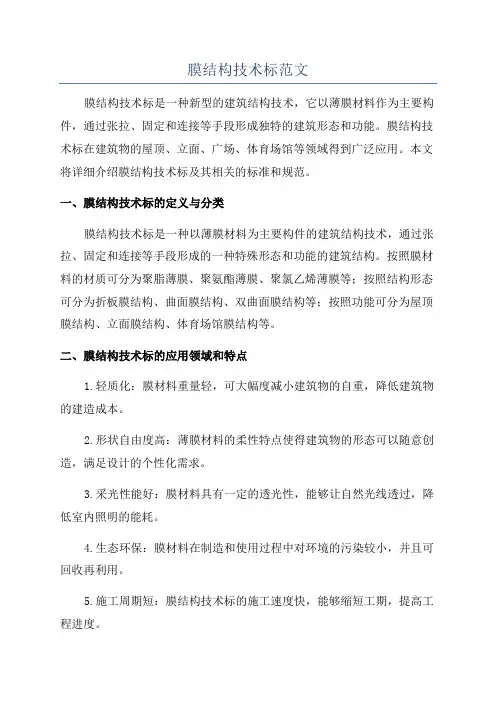 膜结构技术标范文

膜结构技术标是一种新型的建筑结构技术，它以薄膜材料作为主要构件，通过张拉、固定和连接等手段形成独特的建筑形态和功能。膜结构技术标在建筑物的屋顶、立面、广场、体育场馆等领域得到广泛应用。本文将详细介绍膜结构技术标及其相关的标准和规范。

一、膜结构技术标的定义与分类

膜结构技术标是一种以薄膜材料为主要构件的建筑结构技术，通过张拉、固定和连接等手段形成的一种特殊形态和功能的建筑结构。按照膜材料的材质可分为聚脂薄膜、聚氨酯薄膜、聚氯乙烯薄膜等；按照结构形态可分为折板膜结构、曲面膜结构、双曲面膜结构等；按照功能可分为屋顶膜结构、立面膜结构、体育场馆膜结构等。

二、膜结构技术标的应用领域和特点

1.轻质化：膜材料重量轻，可大幅度减小建筑物的自重，降低建筑物的建造成本。

2.形状自由度高：薄膜材料的柔性特点使得建筑物的形态可以随意创造，满足设计的个性化需求。

3.采光性能好：膜材料具有一定的透光性，能够让自然光线透过，降低室内照明的能耗。

4.生态环保：膜材料在制造和使用过程中对环境的污染较小，并且可回收再利用。

5.施工周期短：膜结构技术标的施工速度快，能够缩短工期，提高工程进度。